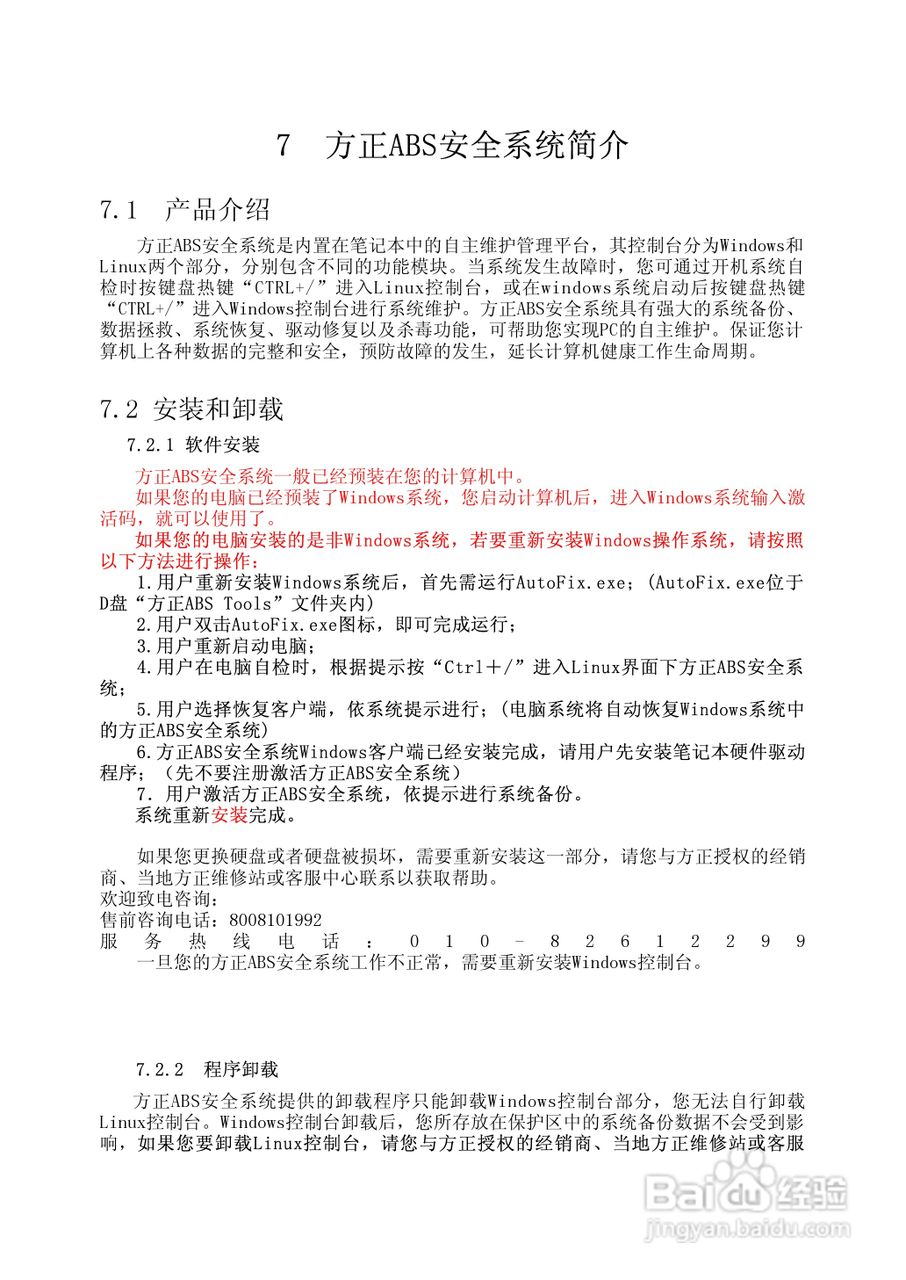 7　方正ABS安全系统简介

7.1　产品介绍

方正ABS安全系统是内置在笔记本中的自主维护管理平台，其控制台分为Windows和Linux两个部分，分别包含不同的功能模块。当系统发生故障时，您可通过开机系统自检时按键盘热键“CTRL+/”进入Linux控制台，或在windows系统启动后按键盘热键“CTRL+/”进入Windows控制台进行系统维护。方正ABS安全系统具有强大的系统备份、数据拯救、系统恢复、驱动修复以及杀毒功能，可帮助您实现PC的自主维护。保证您计算机上各种数据的完整和安全，预防故障的发生，延长计算机健康工作生命周期。

7.2 安装和卸载

7.2.1 软件安装

方正ABS安全系统一般已经预装在您的计算机中。

如果您的电脑已经预装了Windows系统，您启动计算机后，进入Windows系统输入激活码，就可以使用了。

如果您的电脑安装的是非Windows系统，若要重新安装Windows操作系统，请按照以下方法进行操作：

1.用户重新安装Windows系统后，首先需运行AutoFix.exe；(AutoFix.exe位于D盘“方正ABS Tools”文件夹内)

2.用户双击AutoFix.exe图标，即可完成运行；

3.用户重新启动电脑；

4.用户在电脑自检时，根据提示按“Ctrl＋/”进入Linux界面下方正ABS安全系统；

5.用户选择恢复客户端，依系统提示进行；(电脑系统将自动恢复Windows系统中的方正ABS安全系统)

6.方正ABS安全系统Windows客户端已经安装完成，请用户先安装笔记本硬件驱动程序；(先不要注册激活方正ABS安全系统)

7. 用户激活方正ABS安全系统，依提示进行系统备份。

系统重新安装完成。

如果您更换硬盘或者硬盘被损坏，需要重新安装这一部分，请您与方正授权的经销商、当地方正维修站或客服中心联系以获取帮助。
欢迎致电咨询：
售前咨询电话：8008101992
服务热线电话：010-82612299
一旦您的方正ABS安全系统工作不正常，需要重新安装Windows控制台。

7.2.2　程序卸载

方正ABS安全系统提供的卸载程序只能卸载Windows控制台部分，您无法自行卸载Linux控制台。Windows控制台卸载后，您所存放在保护区中的系统备份数据不会受到影响，如果您要卸载Linux控制台，请您与方正授权的经销商、当地方正维修站或客服

Baidu经验
jingyan.baidu.com